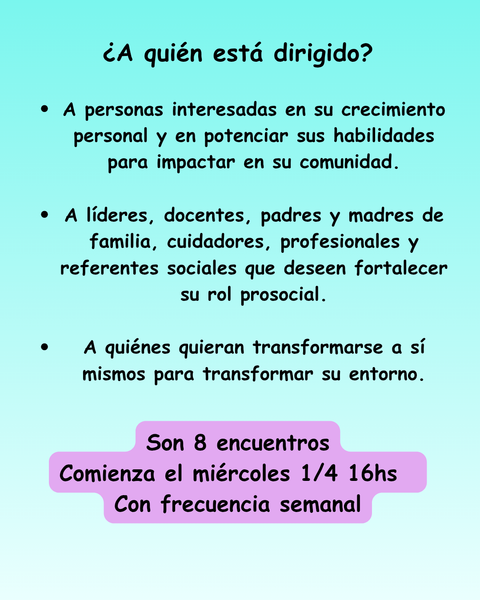 ¿A quién está dirigido?

• A personas interesadas en su crecimiento personal y en potenciar sus habilidades para impactar en su comunidad.

• A líderes, docentes, padres y madres de familia, cuidadores, profesionales y referentes sociales que deseen fortalecer su rol prosocial.

• A quiénes quieran transformarse a sí mismos para transformar su entorno.

Son 8 encuentros
Comienza el miércoles 1/4 16hs
Con frecuencia semanal